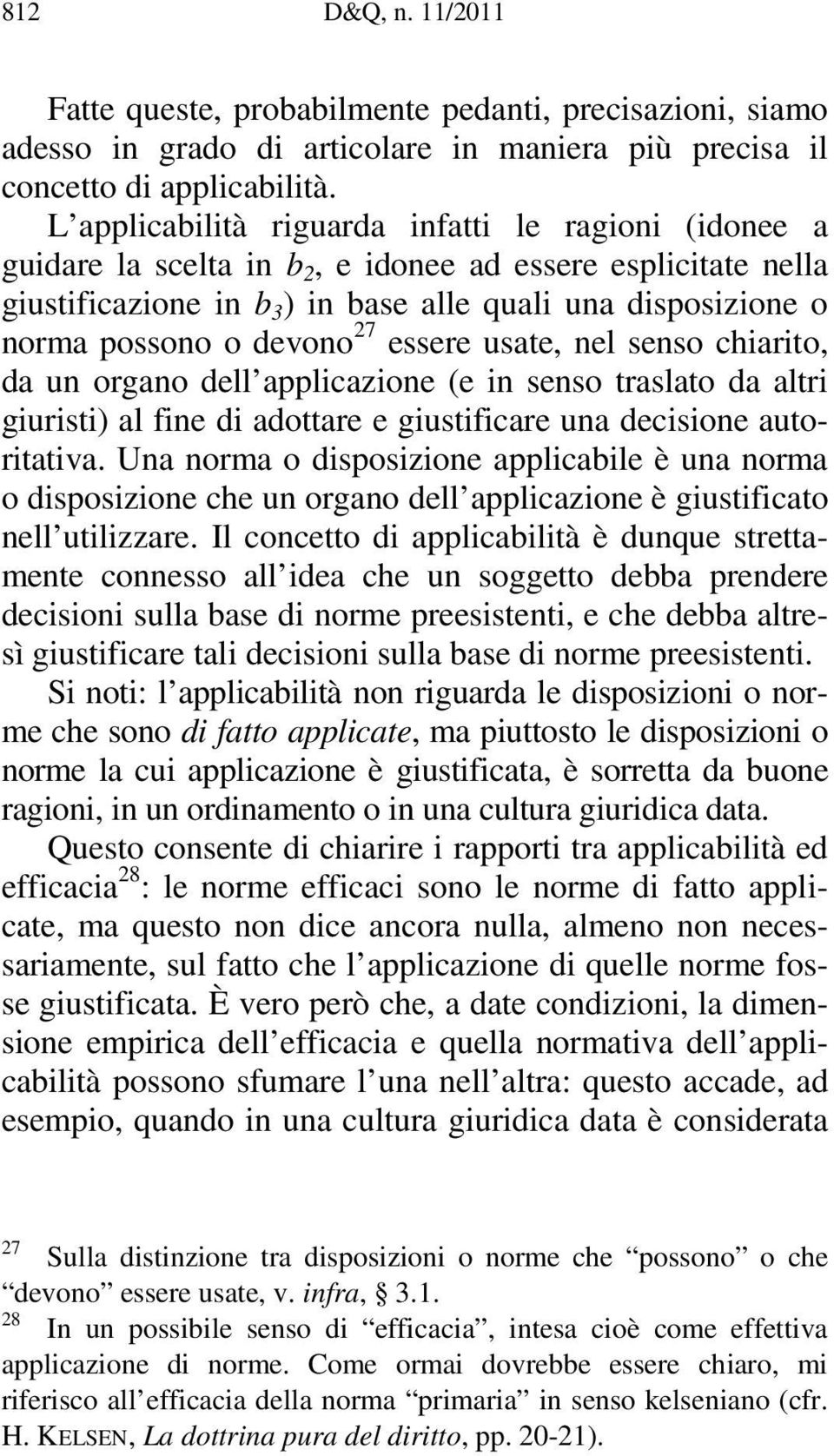 812 D&Q, n. 11/2011

Fatte queste, probabilmente pedanti, precisazioni, siamo adesso in grado di articolare in maniera più precisa il concetto di applicabilità.

L'applicabilità riguarda infatti le ragioni (idonee a guidare la scelta in $b_2$, e idonee ad essere esplicitate nella giustificazione in $b_3$) in base alle quali una disposizione o norma possono o devono$^{27}$ essere usate, nel senso chiarito, da un organo dell'applicazione (e in senso traslato da altri giuristi) al fine di adottare e giustificare una decisione autoritativa. Una norma o disposizione applicabile è una norma o disposizione che un organo dell'applicazione è giustificato nell'utilizzare. Il concetto di applicabilità è dunque strettamente connesso all'idea che un soggetto debba prendere decisioni sulla base di norme preesistenti, e che debba altresì giustificare tali decisioni sulla base di norme preesistenti.

Si noti: l'applicabilità non riguarda le disposizioni o norme che sono di fatto applicate, ma piuttosto le disposizioni o norme la cui applicazione è giustificata, è sorretta da buone ragioni, in un ordinamento o in una cultura giuridica data.

Questo consente di chiarire i rapporti tra applicabilità ed efficacia$^{28}$: le norme efficaci sono le norme di fatto applicate, ma questo non dice ancora nulla, almeno non necessariamente, sul fatto che l'applicazione di quelle norme fosse giustificata. È vero però che, a date condizioni, la dimensione empirica dell'efficacia e quella normativa dell'applicabilità possono sfumare l'una nell'altra: questo accade, ad esempio, quando in una cultura giuridica data è considerata

$^{27}$ Sulla distinzione tra disposizioni o norme che "possono" o che "devono" essere usate, v. infra, § 3.1.

$^{28}$ In un possibile senso di "efficacia", intesa cioè come effettiva applicazione di norme. Come ormai dovrebbe essere chiaro, mi riferisco all'efficacia della norma "primaria" in senso kelseniano (cfr. H. KELSEN, La dottrina pura del diritto, pp. 20-21).